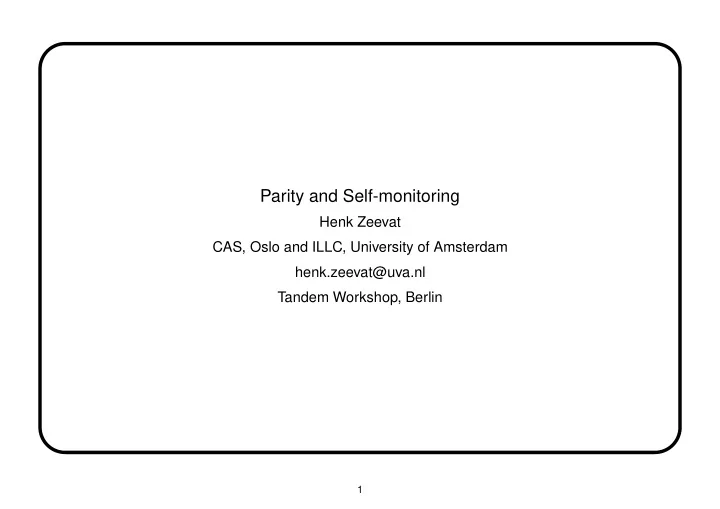 Parity and Self-monitoring

Henk Zeevat

CAS, Oslo and ILLC, University of Amsterdam

henk.zeevat@uva.nl

Tandem Workshop, Berlin

1